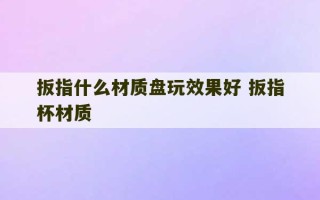 扳指什么材质盘玩效果好 扳指杯材质